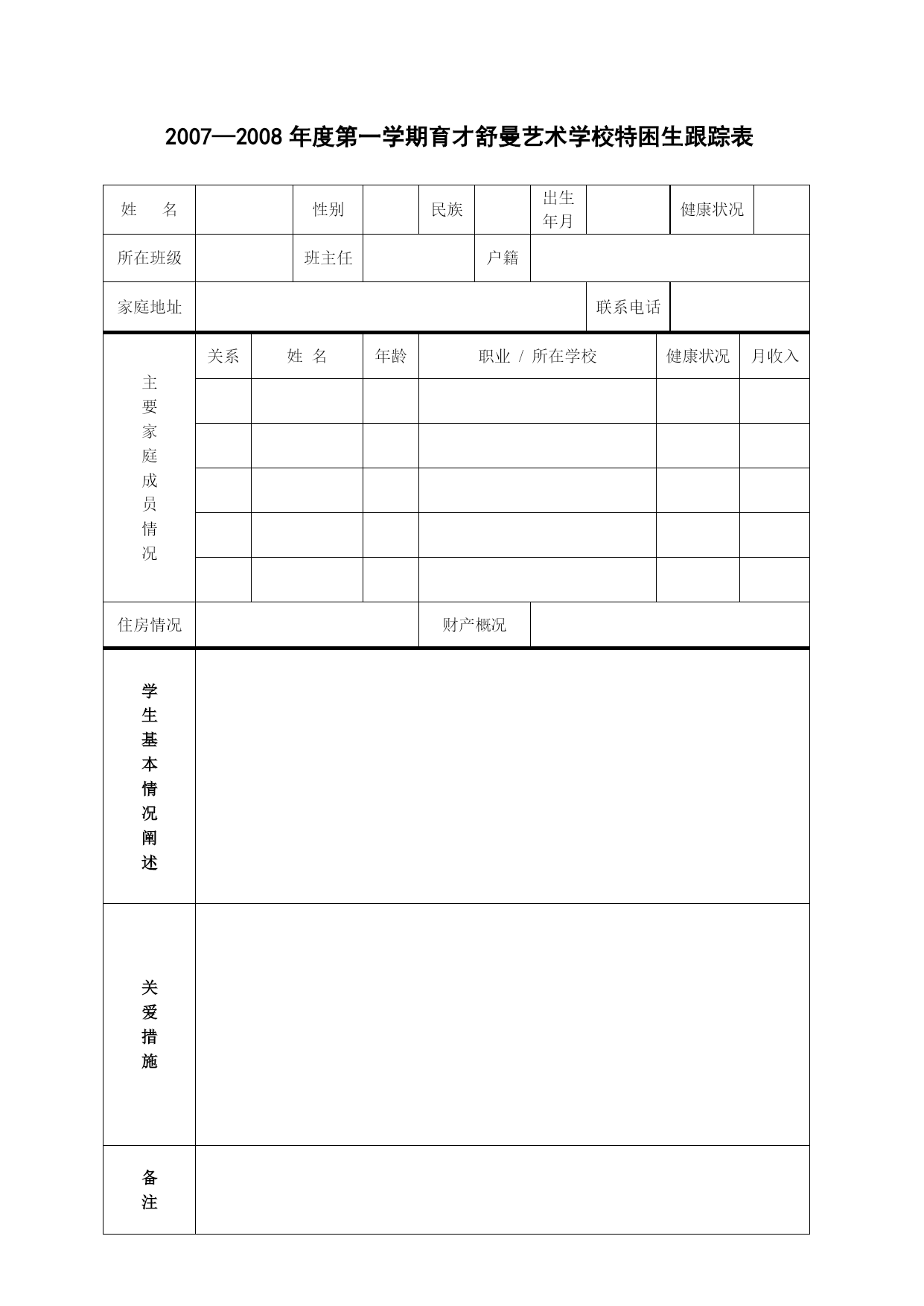 2007—2008 年度第一学期育才舒曼艺术学校特困生跟踪表

| 姓 名 | | 性别 | | 民族 | | 出生年月 | | 健康状况 | |
|---|---|---|---|---|---|---|---|---|---|
| 所在班级 | | 班主任 | | 户籍 | | | | | |
| 家庭地址 | | | | | | 联系电话 | | | |

| 主要家庭成员情况 | 关系 | 姓 名 | 年龄 | 职业 / 所在学校 | 健康状况 | 月收入 |
|---|---|---|---|---|---|---|
| | | | | | | |
| | | | | | | |
| | | | | | | |
| | | | | | | |
| | | | | | | |

| 住房情况 | | 财产概况 | |
|---|---|---|---|

| 学生基本情况阐述 | |
|---|---|
| 关爱措施 | |
| 备注 | |